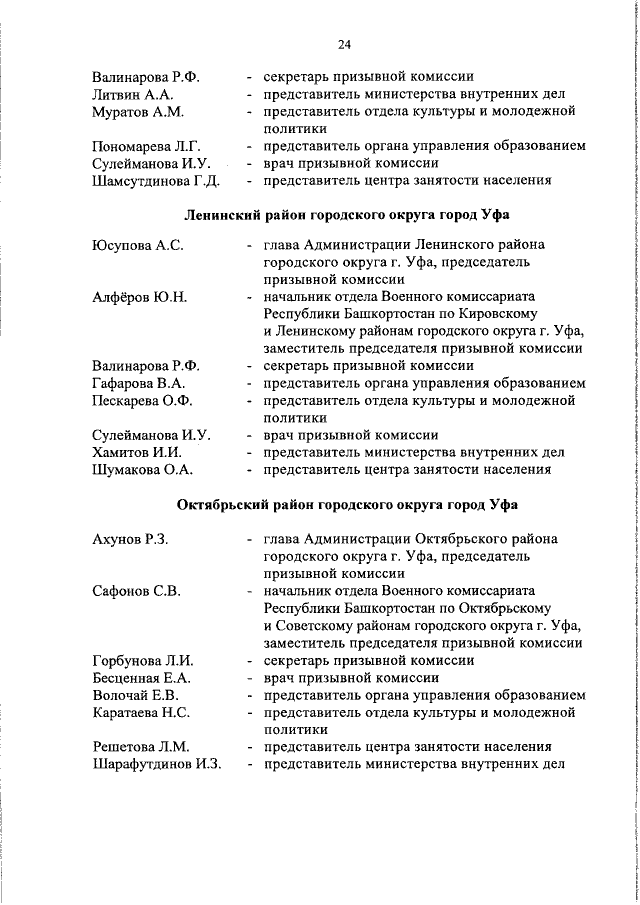 24

Валинарова Р.Ф. - секретарь призывной комиссии
Литвин А.А. - представитель министерства внутренних дел
Муратов А.М. - представитель отдела культуры и молодежной политики
Пономарева Л.Г. - представитель органа управления образованием
Сулейманова И.У. - врач призывной комиссии
Шамсутдинова Г.Д. - представитель центра занятости населения

Ленинский район городского округа город Уфа

Юсупова А.С. - глава Администрации Ленинского района городского округа г. Уфа, председатель призывной комиссии
Алфёров Ю.Н. - начальник отдела Военного комиссариата Республики Башкортостан по Кировскому и Ленинскому районам городского округа г. Уфа, заместитель председателя призывной комиссии
Валинарова Р.Ф. - секретарь призывной комиссии
Гафарова В.А. - представитель органа управления образованием
Пескарева О.Ф. - представитель отдела культуры и молодежной политики
Сулейманова И.У. - врач призывной комиссии
Хамитов И.И. - представитель министерства внутренних дел
Шумакова О.А. - представитель центра занятости населения

Октябрьский район городского округа город Уфа

Ахунов Р.З. - глава Администрации Октябрьского района городского округа г. Уфа, председатель призывной комиссии
Сафонов С.В. - начальник отдела Военного комиссариата Республики Башкортостан по Октябрьскому и Советскому районам городского округа г. Уфа, заместитель председателя призывной комиссии
Горбунова Л.И. - секретарь призывной комиссии
Бесценная Е.А. - врач призывной комиссии
Волочай Е.В. - представитель органа управления образованием
Каратаева Н.С. - представитель отдела культуры и молодежной политики
Решетова Л.М. - представитель центра занятости населения
Шарафутдинов И.З. - представитель министерства внутренних дел